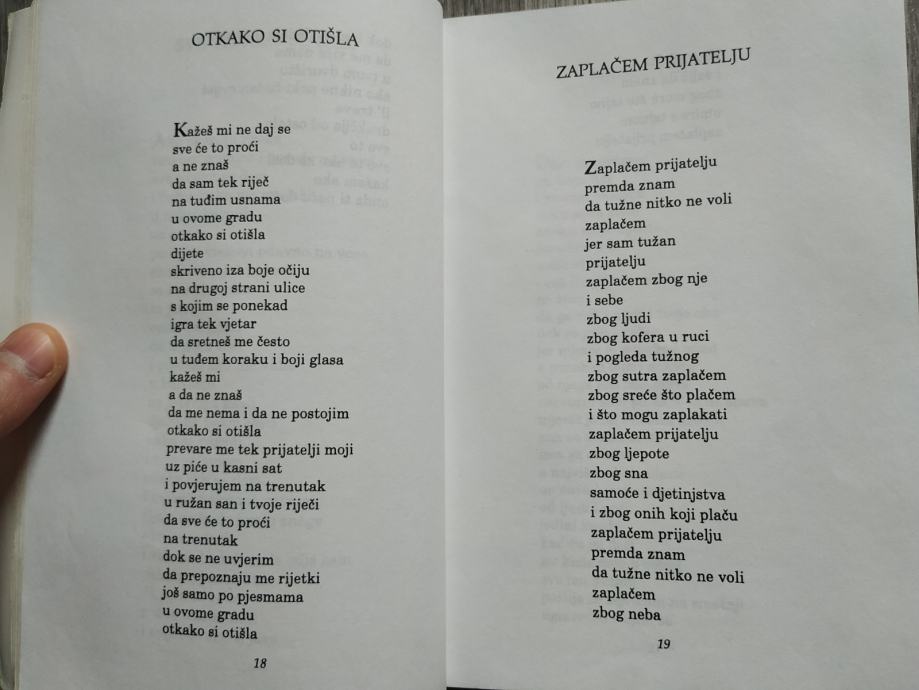 OTKAKO SI OTIŠLA

Kažeš mi ne daj se
sve će to proći
a ne znaš
da sam tek riječ
na tuđim usnama
u ovome gradu
otkako si otišla
dijete
skriveno iza boje očiju
na drugoj strani ulice
s kojim se ponekad
igra tek vjetar
da sretneš me često
u tuđem koraku i boji glasa
kažeš mi
a da ne znaš
da me nema i da ne postojim
otkako si otišla
prevare me tek prijatelji moji
uz piće u kasni sat
i povjerujem na trenutak
u ružan san i tvoje riječi
da sve će to proći
na trenutak
dok se ne uvjerim
da prepoznaju me rijetki
još samo po pjesmama
u ovome gradu
otkako si otišla

18

ZAPLAČEM PRIJATELJU

Zaplačem prijatelju
premda znam
da tužne nitko ne voli
zaplačem
jer sam tužan
prijatelju
zaplačem zbog nje
i sebe
zbog ljudi
zbog kofera u ruci
i pogleda tužnog
zbog sutra zaplačem
zbog sreće što plačem
i što mogu zaplakati
zaplačem prijatelju
zbog ljepote
zbog sna
samoće i djetinjstva
i zbog onih koji plaču
zaplačem prijatelju
premda znam
da tužne nitko ne voli
zaplačem
zbog neba

19